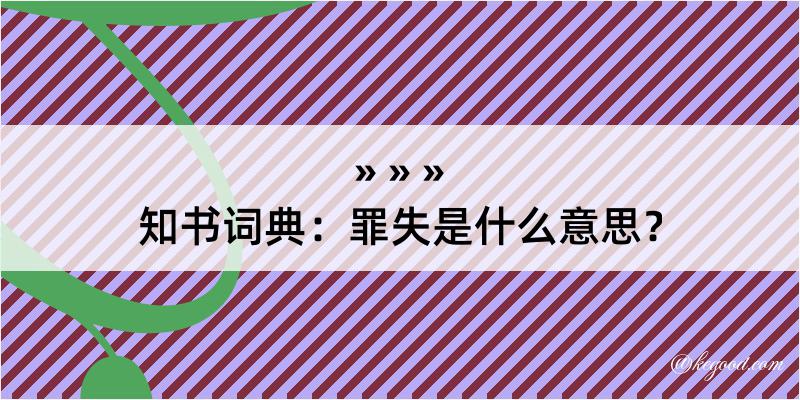 » » »
知书词典：罪失是什么意思？

@kegood.com